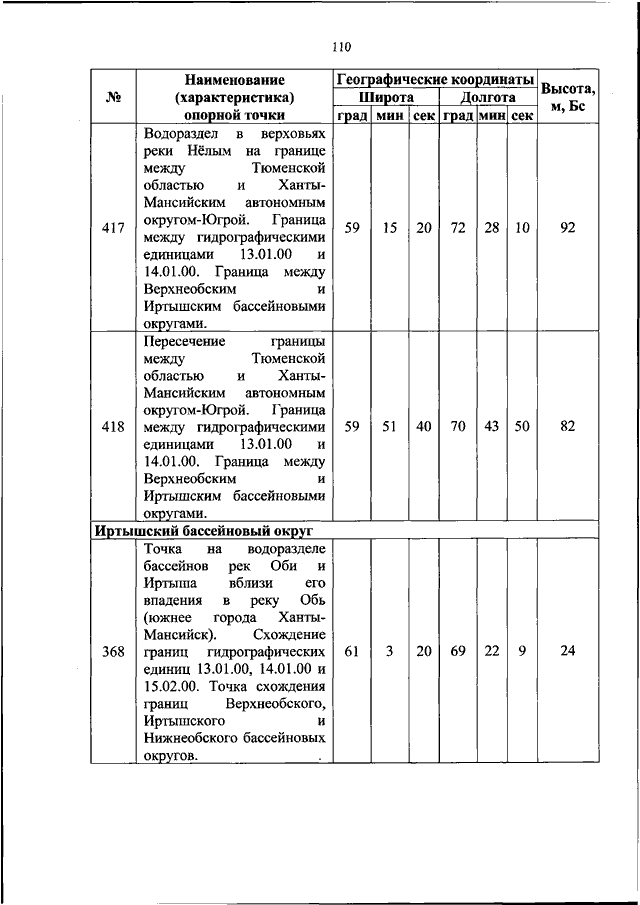 110

| № | Наименование (характеристика) опорной точки | Географические координаты | | | | | | Высота, м, Бс |
|---|---|---|---|---|---|---|---|---|
| | | Широта | | | Долгота | | | |
| | | град | мин | сек | град | мин | сек | |
| 417 | Водораздел в верховьях реки Нёлым на границе между Тюменской областью и Ханты-Мансийским автономным округом-Югрой. Граница между гидрографическими единицами 13.01.00 и 14.01.00. Граница между Верхнеобским и Иртышским бассейновыми округами. | 59 | 15 | 20 | 72 | 28 | 10 | 92 |
| 418 | Пересечение границы между Тюменской областью и Ханты-Мансийским автономным округом-Югрой. Граница между гидрографическими единицами 13.01.00 и 14.01.00. Граница между Верхнеобским и Иртышским бассейновыми округами. | 59 | 51 | 40 | 70 | 43 | 50 | 82 |
| Иртышский бассейновый округ | | | | | | | | |
| 368 | Точка на водоразделе бассейнов рек Оби и Иртыша вблизи его впадения в реку Обь (южнее города Ханты-Мансийск). Схождение границ гидрографических единиц 13.01.00, 14.01.00 и 15.02.00. Точка схождения границ Верхнеобского, Иртышского и Нижнеобского бассейновых округов. | 61 | 3 | 20 | 69 | 22 | 9 | 24 |